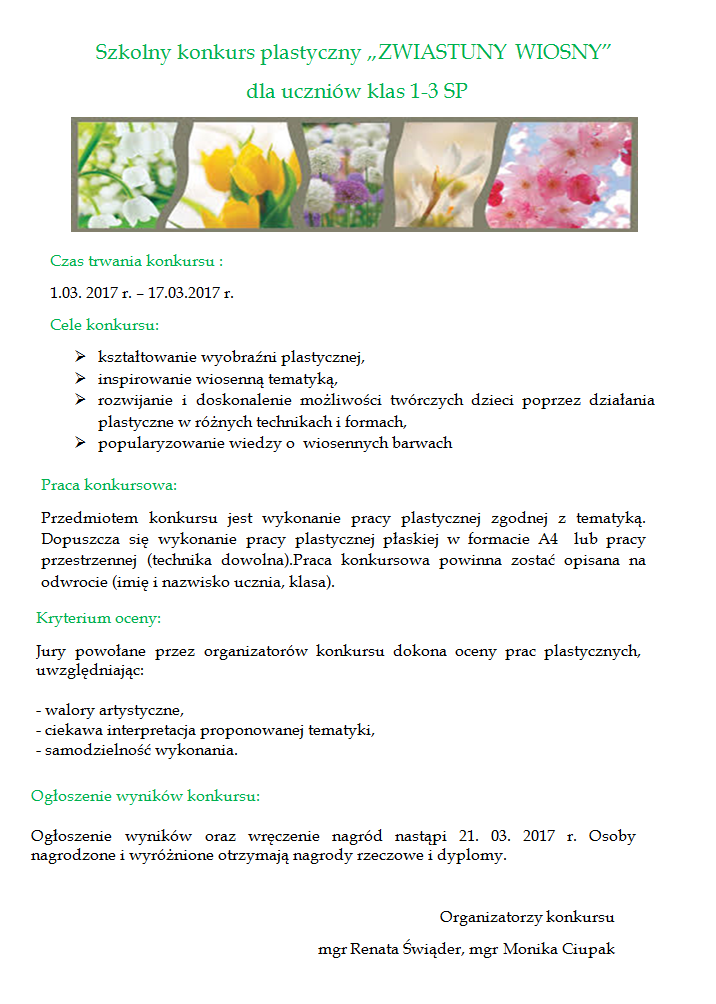 Szkolny konkurs plastyczny „ZWIASTUNY WIOSNY”

dla uczniów klas 1-3 SP

Czas trwania konkursu :

1.03. 2017 r. – 17.03.2017 r.

Cele konkursu:

➢ kształtowanie wyobraźni plastycznej,
➢ inspirowanie wiosenną tematyką,
➢ rozwijanie i doskonalenie możliwości twórczych dzieci poprzez działania plastyczne w różnych technikach i formach,
➢ popularyzowanie wiedzy o wiosennych barwach

Praca konkursowa:

Przedmiotem konkursu jest wykonanie pracy plastycznej zgodnej z tematyką. Dopuszcza się wykonanie pracy plastycznej płaskiej w formacie A4 lub pracy przestrzennej (technika dowolna).Praca konkursowa powinna zostać opisana na odwrocie (imię i nazwisko ucznia, klasa).

Kryterium oceny:

Jury powołane przez organizatorów konkursu dokona oceny prac plastycznych, uwzględniając:

- walory artystyczne,
- ciekawa interpretacja proponowanej tematyki,
- samodzielność wykonania.

Ogłoszenie wyników konkursu:

Ogłoszenie wyników oraz wręczenie nagród nastąpi 21. 03. 2017 r. Osoby nagrodzone i wyróżnione otrzymają nagrody rzeczowe i dyplomy.

Organizatorzy konkursu

mgr Renata Świąder, mgr Monika Ciupak